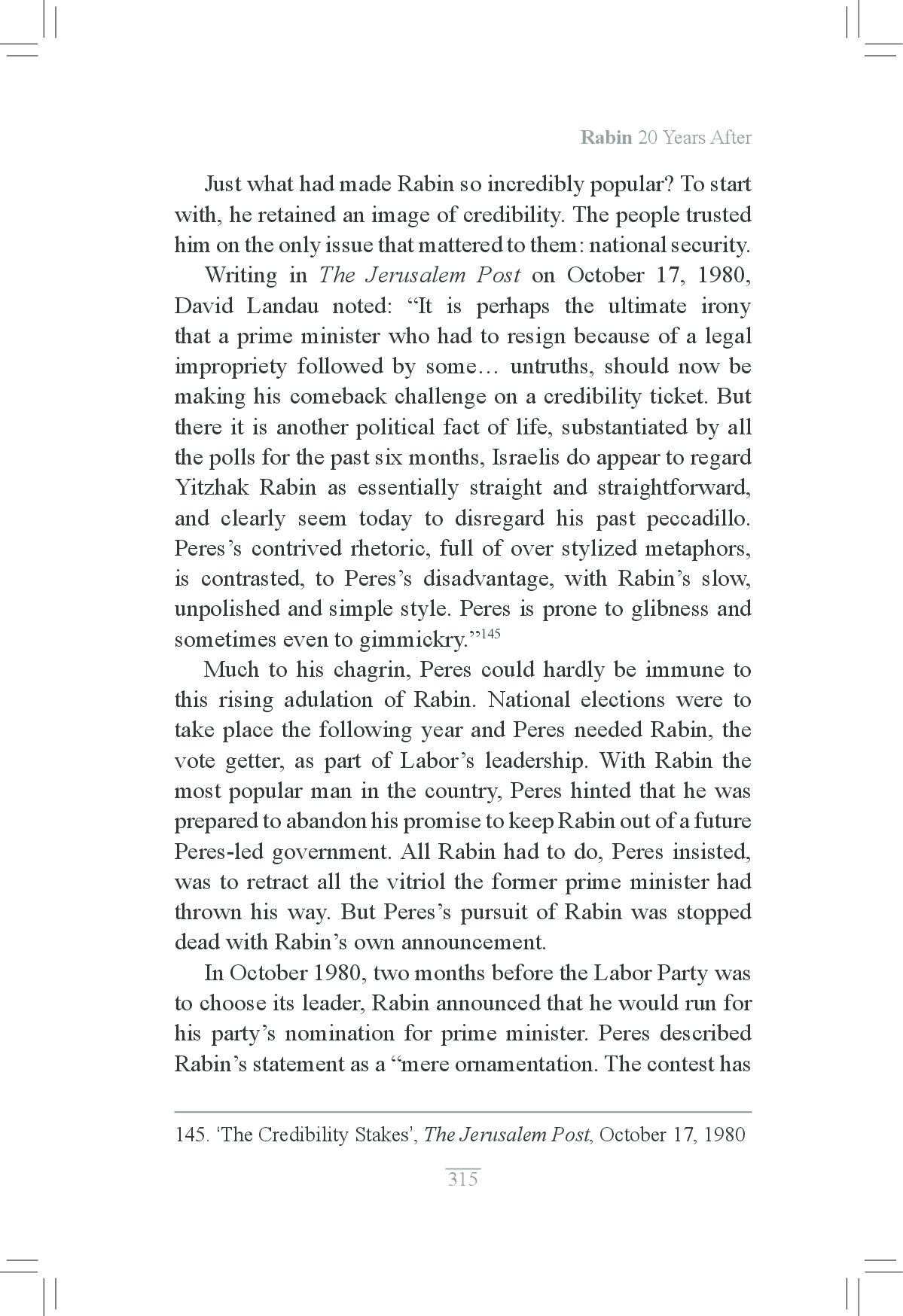 Rabin 20 Years After

Just what had made Rabin so incredibly popular? To start with, he retained an image of credibility. The people trusted him on the only issue that mattered to them: national security.

Writing in The Jerusalem Post on October 17, 1980, David Landau noted: “It is perhaps the ultimate irony that a prime minister who had to resign because of a legal impropriety followed by some… untruths, should now be making his comeback challenge on a credibility ticket. But there it is another political fact of life, substantiated by all the polls for the past six months, Israelis do appear to regard Yitzhak Rabin as essentially straight and straightforward, and clearly seem today to disregard his past peccadillo. Peres’s contrived rhetoric, full of over stylized metaphors, is contrasted, to Peres’s disadvantage, with Rabin’s slow, unpolished and simple style. Peres is prone to glibness and sometimes even to gimmickry.”$^{145}$

Much to his chagrin, Peres could hardly be immune to this rising adulation of Rabin. National elections were to take place the following year and Peres needed Rabin, the vote getter, as part of Labor’s leadership. With Rabin the most popular man in the country, Peres hinted that he was prepared to abandon his promise to keep Rabin out of a future Peres-led government. All Rabin had to do, Peres insisted, was to retract all the vitriol the former prime minister had thrown his way. But Peres’s pursuit of Rabin was stopped dead with Rabin’s own announcement.

In October 1980, two months before the Labor Party was to choose its leader, Rabin announced that he would run for his party’s nomination for prime minister. Peres described Rabin’s statement as a “mere ornamentation. The contest has

145. ‘The Credibility Stakes’, The Jerusalem Post, October 17, 1980

315